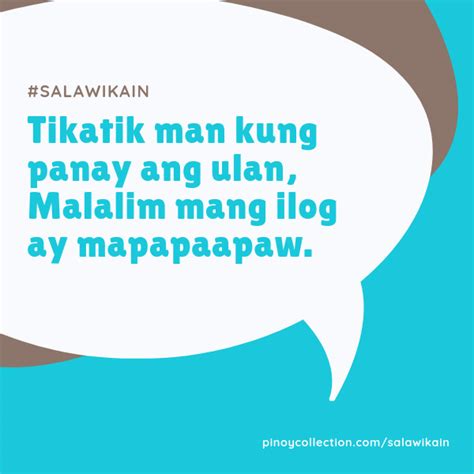 #SALAWIKAIN

Tikatik man kung panay ang ulan, Malalim mang ilog ay mapapaapaw.

pinoycollection.com/salawikain